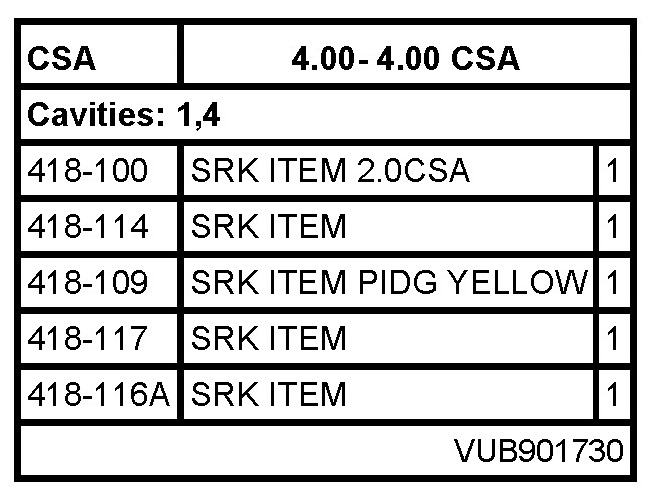 | CSA | 4.00- 4.00 CSA | |
|---|---|---|
| Cavities: 1,4 | | |
| 418-100 | SRK ITEM 2.0CSA | 1 |
| 418-114 | SRK ITEM | 1 |
| 418-109 | SRK ITEM PIDG YELLOW | 1 |
| 418-117 | SRK ITEM | 1 |
| 418-116A | SRK ITEM | 1 |
| VUB901730 | | |